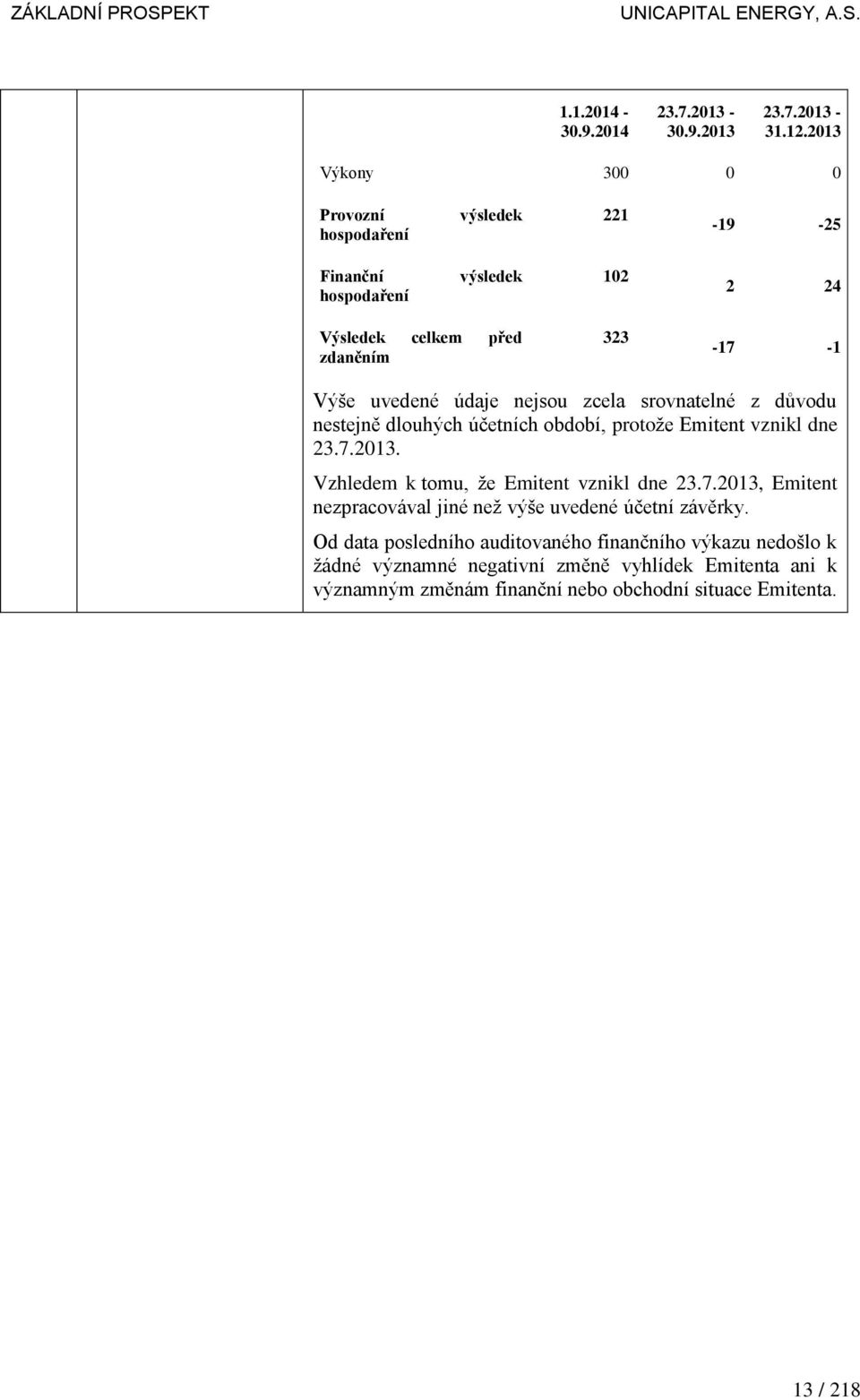 ZÁKLADNÍ PROSPEKT UNICAPITAL ENERGY, A.S.

| | 1.1.2014 - 30.9.2014 | 23.7.2013 - 30.9.2013 | 23.7.2013 - 31.12.2013 |
|---|---|---|---|
| Výkony | 300 | 0 | 0 |
| Provozní výsledek hospodaření | 221 | -19 | -25 |
| Finanční výsledek hospodaření | 102 | 2 | 24 |
| Výsledek celkem před zdaněním | 323 | -17 | -1 |

Výše uvedené údaje nejsou zcela srovnatelné z důvodu nestejně dlouhých účetních období, protože Emitent vznikl dne 23.7.2013.

Vzhledem k tomu, že Emitent vznikl dne 23.7.2013, Emitent nezpracovával jiné než výše uvedené účetní závěrky.

Od data posledního auditovaného finančního výkazu nedošlo k žádné významné negativní změně vyhlídek Emitenta ani k významným změnám finanční nebo obchodní situace Emitenta.

13 / 218